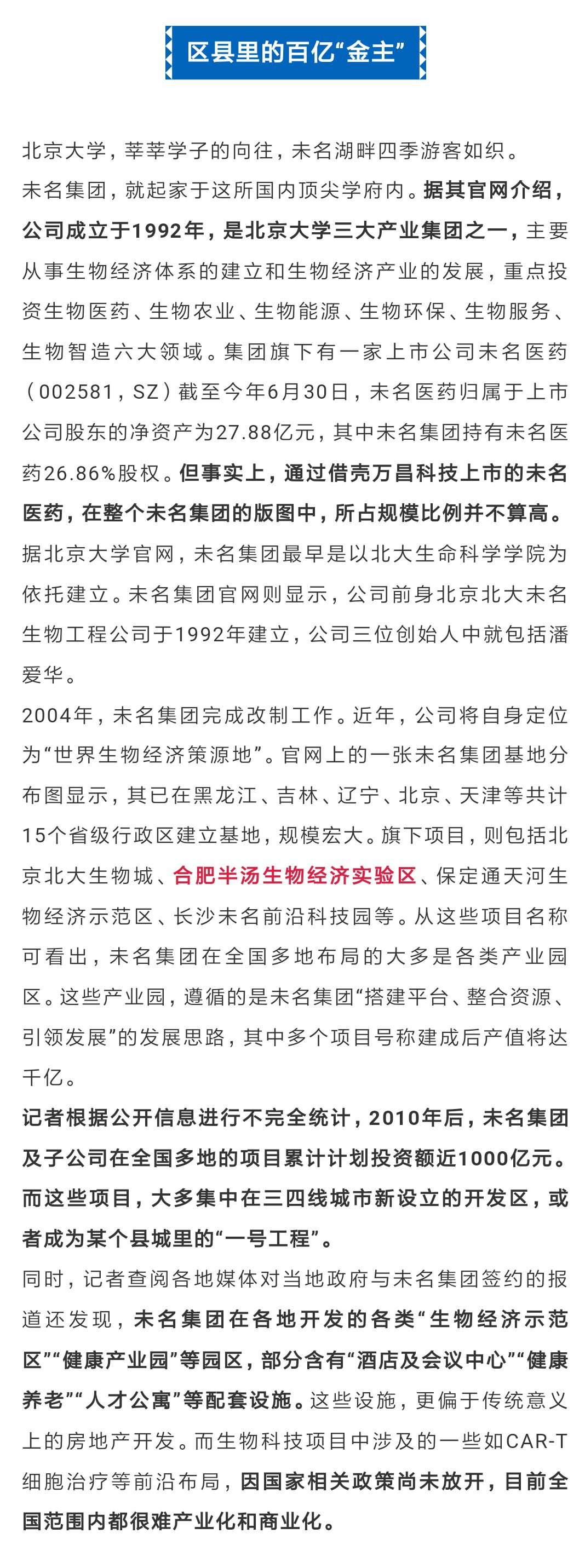 区县里的百亿“金主”

北京大学，莘莘学子的向往，未名湖畔四季游客如织。

未名集团，就起家于这所国内顶尖学府内。据其官网介绍，公司成立于1992年，是北京大学三大产业集团之一，主要从事生物经济体系的建立和生物经济产业的发展，重点投资生物医药、生物农业、生物能源、生物环保、生物服务、生物智造六大领域。集团旗下有一家上市公司未名医药（002581，SZ）截至今年6月30日，未名医药归属于上市公司股东的净资产为27.88亿元，其中未名集团持有未名医药26.86%股权。但事实上，通过借壳万昌科技上市的未名医药，在整个未名集团的版图中，所占规模比例并不算高。

据北京大学官网，未名集团最早是以北大生命科学学院为依托建立。未名集团官网则显示，公司前身北京北大未名生物工程公司于1992年建立，公司三位创始人中就包括潘爱华。

2004年，未名集团完成改制工作。近年，公司将自身定位为“世界生物经济策源地”。官网上的一张未名集团基地分布图显示，其已在黑龙江、吉林、辽宁、北京、天津等共计15个省级行政区建立基地，规模宏大。旗下项目，则包括北京北大生物城、合肥半汤生物经济实验区、保定通天河生物经济示范区、长沙未名前沿科技园等。从这些项目名称可看出，未名集团在全国多地布局的大多是各类产业园区。这些产业园，遵循的是未名集团“搭建平台、整合资源、引领发展”的发展思路，其中多个项目号称建成后产值将达千亿。

记者根据公开信息进行不完全统计，2010年后，未名集团及子公司在全国多地的项目累计计划投资额近1000亿元。而这些项目，大多集中在三四线城市新设立的开发区，或者成为某个县城里的“一号工程”。

同时，记者查阅各地媒体对当地政府与未名集团签约的报道还发现，未名集团在各地开发的各类“生物经济示范区”“健康产业园”等园区，部分含有“酒店及会议中心”“健康养老”“人才公寓”等配套设施。这些设施，更偏于传统意义上的房地产开发。而生物科技项目中涉及的一些如CAR-T细胞治疗等前沿布局，因国家相关政策尚未放开，目前全国范围内都很难产业化和商业化。